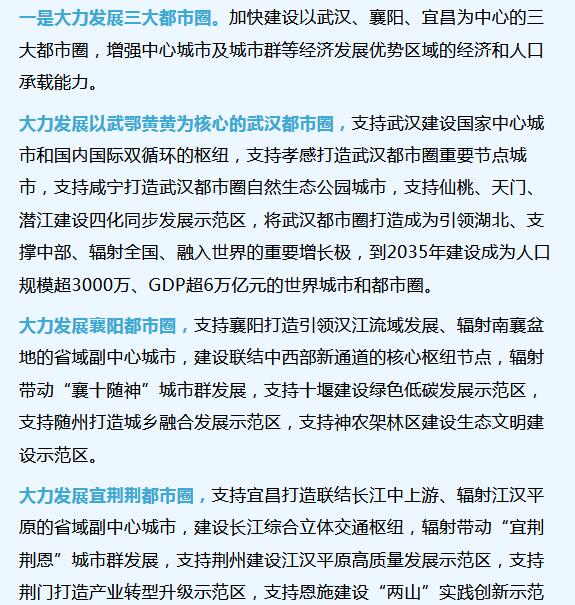 一是大力发展三大都市圈。加快建设以武汉、襄阳、宜昌为中心的三大都市圈，增强中心城市及城市群等经济发展优势区域的经济和人口承载能力。

大力发展以武鄂黄黄为核心的武汉都市圈，支持武汉建设国家中心城市和国内国际双循环的枢纽，支持孝感打造武汉都市圈重要节点城市，支持咸宁打造武汉都市圈自然生态公园城市，支持仙桃、天门、潜江建设四化同步发展示范区，将武汉都市圈打造成为引领湖北、支撑中部、辐射全国、融入世界的重要增长极，到2035年建设成为人口规模超3000万、GDP超6万亿元的世界城市和都市圈。

大力发展襄阳都市圈，支持襄阳打造引领汉江流域发展、辐射南襄盆地的省域副中心城市，建设联结中西部新通道的核心枢纽节点，辐射带动“襄十随神”城市群发展，支持十堰建设绿色低碳发展示范区，支持随州打造城乡融合发展示范区，支持神农架林区建设生态文明建设示范区。

大力发展宜荆荆都市圈，支持宜昌打造联结长江中上游、辐射江汉平原的省域副中心城市，建设长江综合立体交通枢纽，辐射带动“宜荆荆恩”城市群发展，支持荆州建设江汉平原高质量发展示范区，支持荆门打造产业转型升级示范区，支持恩施建设“两山”实践创新示范